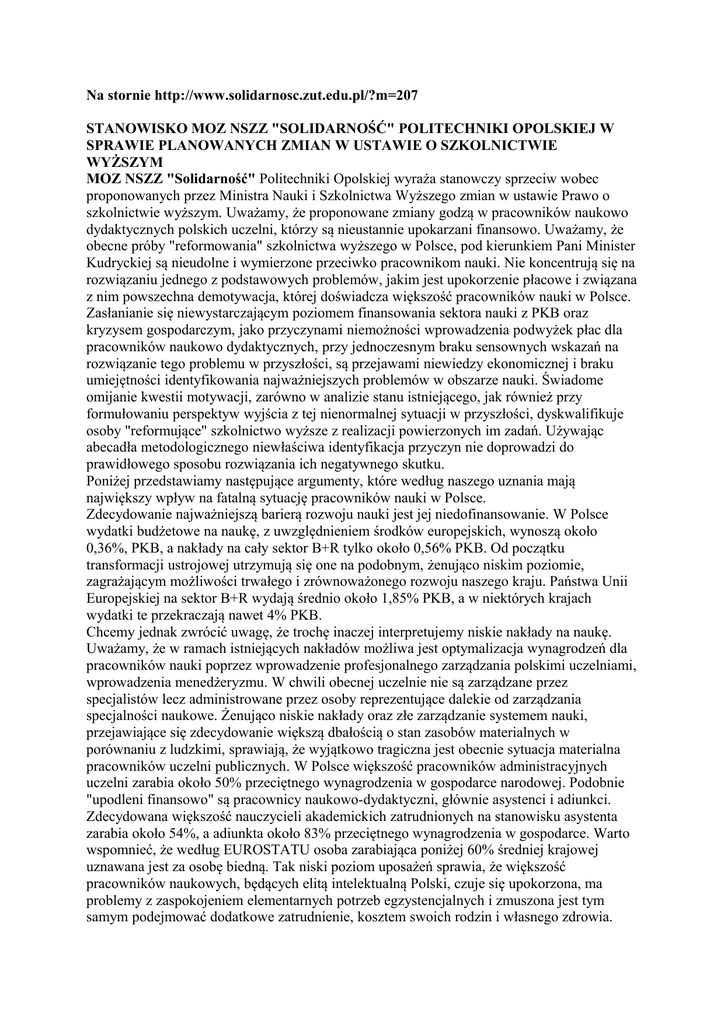 Na stornie http://www.solidarnosc.zut.edu.pl/?m=207

STANOWISKO MOZ NSZZ "SOLIDARNOŚĆ" POLITECHNIKI OPOLSKIEJ W SPRAWIE PLANOWANYCH ZMIAN W USTAWIE O SZKOLNICTWIE WYŻSZYM

MOZ NSZZ "Solidarność" Politechniki Opolskiej wyraża stanowczy sprzeciw wobec proponowanych przez Ministra Nauki i Szkolnictwa Wyższego zmian w ustawie Prawo o szkolnictwie wyższym. Uważamy, że proponowane zmiany godzą w pracowników naukowo dydaktycznych polskich uczelni, którzy są nieustannie upokarzani finansowo. Uważamy, że obecne próby "reformowania" szkolnictwa wyższego w Polsce, pod kierunkiem Pani Minister Kudryckiej są nieudolne i wymierzone przeciwko pracownikom nauki. Nie koncentrują się na rozwiązaniu jednego z podstawowych problemów, jakim jest upokorzenie płacowe i związana z nim powszechna demotywacja, której doświadcza większość pracowników nauki w Polsce. Zasłanianie się niewystarczającym poziomem finansowania sektora nauki z PKB oraz kryzysem gospodarczym, jako przyczynami niemożności wprowadzenia podwyżek płac dla pracowników naukowo dydaktycznych, przy jednoczesnym braku sensownych wskazań na rozwiązanie tego problemu w przyszłości, są przejawami niewiedzy ekonomicznej i braku umiejętności identyfikowania najważniejszych problemów w obszarze nauki. Świadome omijanie kwestii motywacji, zarówno w analizie stanu istniejącego, jak również przy formułowaniu perspektyw wyjścia z tej nienormalnej sytuacji w przyszłości, dyskwalifikuje osoby "reformujące" szkolnictwo wyższe z realizacji powierzonych im zadań. Używając abecadła metodologicznego niewłaściwa identyfikacja przyczyn nie doprowadzi do prawidłowego sposobu rozwiązania ich negatywnego skutku.
Poniżej przedstawiamy następujące argumenty, które według naszego uznania mają największy wpływ na fatalną sytuację pracowników nauki w Polsce.
Zdecydowanie najważniejszą barierą rozwoju nauki jest jej niedofinansowanie. W Polsce wydatki budżetowe na naukę, z uwzględnieniem środków europejskich, wynoszą około 0,36%, PKB, a nakłady na cały sektor B+R tylko około 0,56% PKB. Od początku transformacji ustrojowej utrzymują się one na podobnym, żenująco niskim poziomie, zagrażającym możliwości trwałego i zrównoważonego rozwoju naszego kraju. Państwa Unii Europejskiej na sektor B+R wydają średnio około 1,85% PKB, a w niektórych krajach wydatki te przekraczają nawet 4% PKB.
Chcemy jednak zwrócić uwagę, że trochę inaczej interpretujemy niskie nakłady na naukę. Uważamy, że w ramach istniejących nakładów możliwa jest optymalizacja wynagrodzeń dla pracowników nauki poprzez wprowadzenie profesjonalnego zarządzania polskimi uczelniami, wprowadzenia menedżeryzmu. W chwili obecnej uczelnie nie są zarządzane przez specjalistów lecz administrowane przez osoby reprezentujące dalekie od zarządzania specjalności naukowe. Żenująco niskie nakłady oraz złe zarządzanie systemem nauki, przejawiające się zdecydowanie większą dbałością o stan zasobów materialnych w porównaniu z ludzkimi, sprawiają, że wyjątkowo tragiczna jest obecnie sytuacja materialna pracowników uczelni publicznych. W Polsce większość pracowników administracyjnych uczelni zarabia około 50% przeciętnego wynagrodzenia w gospodarce narodowej. Podobnie "upodleni finansowo" są pracownicy naukowo-dydaktyczni, głównie asystenci i adiunkci. Zdecydowana większość nauczycieli akademickich zatrudnionych na stanowisku asystenta zarabia około 54%, a adiunkta około 83% przeciętnego wynagrodzenia w gospodarce. Warto wspomnieć, że według EUROSTATU osoba zarabiająca poniżej 60% średniej krajowej uznawana jest za osobę biedną. Tak niski poziom uposażeń sprawia, że większość pracowników naukowych, będących elitą intelektualną Polski, czuje się upokorzona, ma problemy z zaspokojeniem elementarnych potrzeb egzystencjalnych i zmuszona jest tym samym podejmować dodatkowe zatrudnienie, kosztem swoich rodzin i własnego zdrowia.